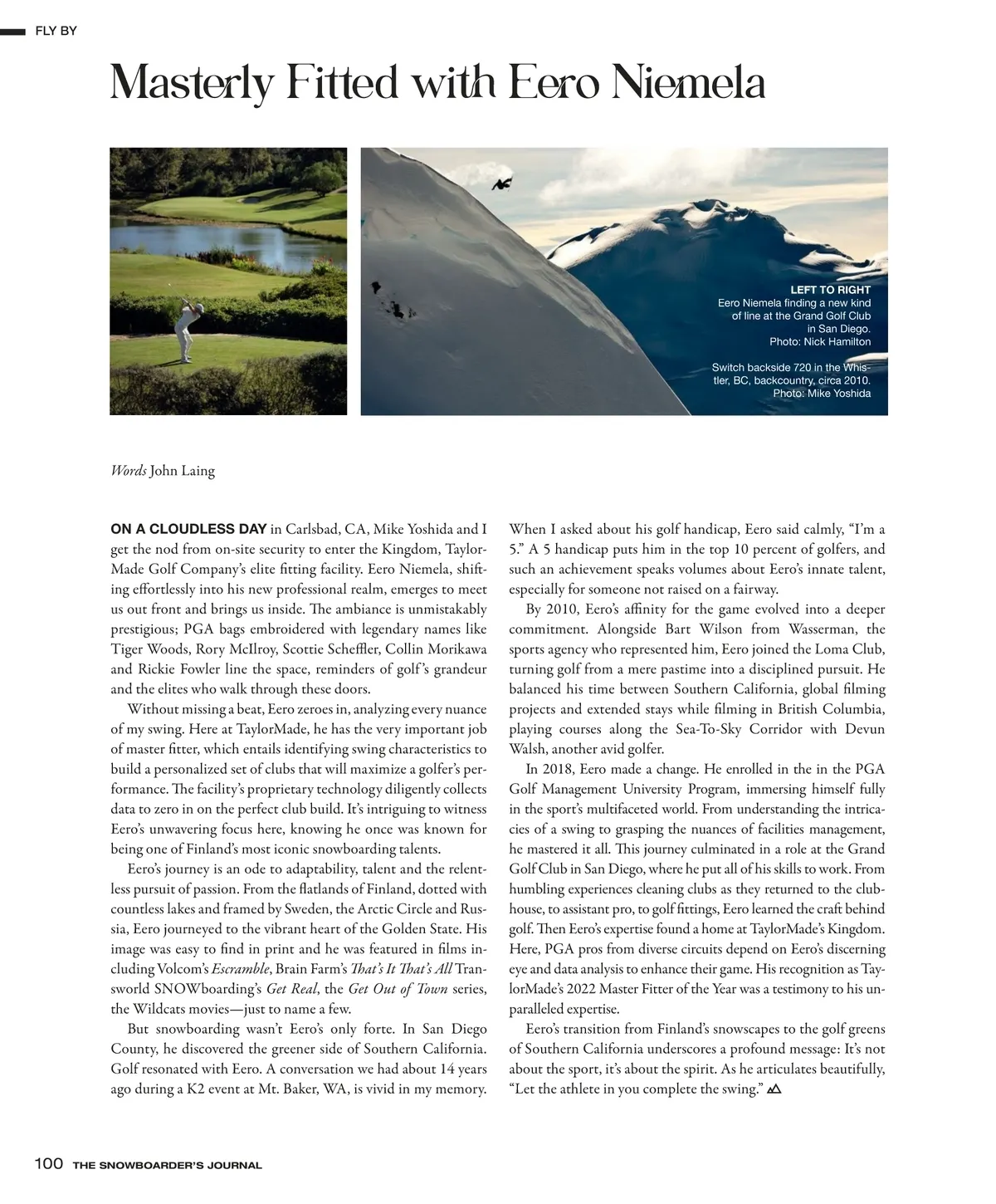 FLY BY

Masterly Fitted with Eero Niemela

LEFT TO RIGHT
Eero Niemela finding a new kind of line at the Grand Golf Club in San Diego.
Photo: Nick Hamilton

Switch backside 720 in the Whistler, BC, backcountry, circa 2010.
Photo: Mike Yoshida

Words John Laing

ON A CLOUDLESS DAY in Carlsbad, CA, Mike Yoshida and I get the nod from on-site security to enter the Kingdom, TaylorMade Golf Company's elite fitting facility. Eero Niemela, shifting effortlessly into his new professional realm, emerges to meet us out front and brings us inside. The ambiance is unmistakably prestigious; PGA bags embroidered with legendary names like Tiger Woods, Rory McIlroy, Scottie Scheffler, Collin Morikawa and Rickie Fowler line the space, reminders of golf's grandeur and the elites who walk through these doors.

Without missing a beat, Eero zeroes in, analyzing every nuance of my swing. Here at TaylorMade, he has the very important job of master fitter, which entails identifying swing characteristics to build a personalized set of clubs that will maximize a golfer's performance. The facility's proprietary technology diligently collects data to zero in on the perfect club build. It's intriguing to witness Eero's unwavering focus here, knowing he once was known for being one of Finland's most iconic snowboarding talents.

Eero's journey is an ode to adaptability, talent and the relentless pursuit of passion. From the flatlands of Finland, dotted with countless lakes and framed by Sweden, the Arctic Circle and Russia, Eero journeyed to the vibrant heart of the Golden State. His image was easy to find in print and he was featured in films including Volcom's Escramble, Brain Farm's That's It That's All Transworld SNOWboarding's Get Real, the Get Out of Town series, the Wildcats movies—just to name a few.

But snowboarding wasn't Eero's only forte. In San Diego County, he discovered the greener side of Southern California. Golf resonated with Eero. A conversation we had about 14 years ago during a K2 event at Mt. Baker, WA, is vivid in my memory. When I asked about his golf handicap, Eero said calmly, "I'm a 5." A 5 handicap puts him in the top 10 percent of golfers, and such an achievement speaks volumes about Eero's innate talent, especially for someone not raised on a fairway.

By 2010, Eero's affinity for the game evolved into a deeper commitment. Alongside Bart Wilson from Wasserman, the sports agency who represented him, Eero joined the Loma Club, turning golf from a mere pastime into a disciplined pursuit. He balanced his time between Southern California, global filming projects and extended stays while filming in British Columbia, playing courses along the Sea-To-Sky Corridor with Devun Walsh, another avid golfer.

In 2018, Eero made a change. He enrolled in the in the PGA Golf Management University Program, immersing himself fully in the sport's multifaceted world. From understanding the intricacies of a swing to grasping the nuances of facilities management, he mastered it all. This journey culminated in a role at the Grand Golf Club in San Diego, where he put all of his skills to work. From humbling experiences cleaning clubs as they returned to the clubhouse, to assistant pro, to golf fittings, Eero learned the craft behind golf. Then Eero's expertise found a home at TaylorMade's Kingdom. Here, PGA pros from diverse circuits depend on Eero's discerning eye and data analysis to enhance their game. His recognition as TaylorMade's 2022 Master Fitter of the Year was a testimony to his unparalleled expertise.

Eero's transition from Finland's snowscapes to the golf greens of Southern California underscores a profound message: It's not about the sport, it's about the spirit. As he articulates beautifully, "Let the athlete in you complete the swing."

100 THE SNOWBOARDER'S JOURNAL